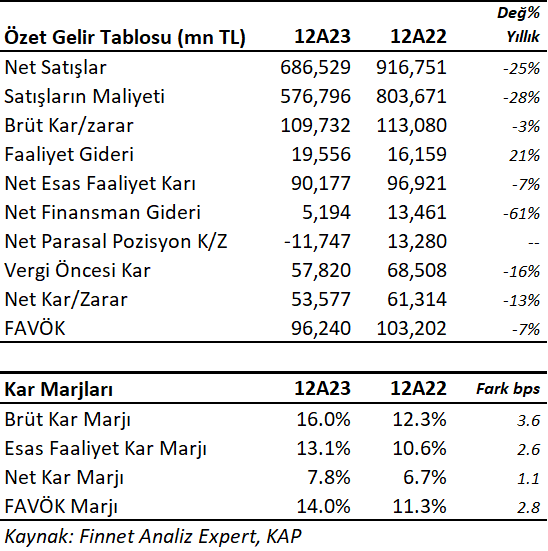 | Özet Gelir Tablosu (mn TL) | 12A23 | 12A22 | Değ% Yıllık |
|---|---|---|---|
| Net Satışlar | 686,529 | 916,751 | -25% |
| Satışların Maliyeti | 576,796 | 803,671 | -28% |
| Brüt Kar/zarar | 109,732 | 113,080 | -3% |
| Faaliyet Gideri | 19,556 | 16,159 | 21% |
| Net Esas Faaliyet Karı | 90,177 | 96,921 | -7% |
| Net Finansman Gideri | 5,194 | 13,461 | -61% |
| Net Parasal Pozisyon K/Z | -11,747 | 13,280 | -- |
| Vergi Öncesi Kar | 57,820 | 68,508 | -16% |
| Net Kar/Zarar | 53,577 | 61,314 | -13% |
| FAVÖK | 96,240 | 103,202 | -7% |

| Kar Marjları | 12A23 | 12A22 | Fark bps |
|---|---|---|---|
| Brüt Kar Marjı | 16.0% | 12.3% | 3.6 |
| Esas Faaliyet Kar Marjı | 13.1% | 10.6% | 2.6 |
| Net Kar Marjı | 7.8% | 6.7% | 1.1 |
| FAVÖK Marjı | 14.0% | 11.3% | 2.8 |

Kaynak: Finnet Analiz Expert, KAP